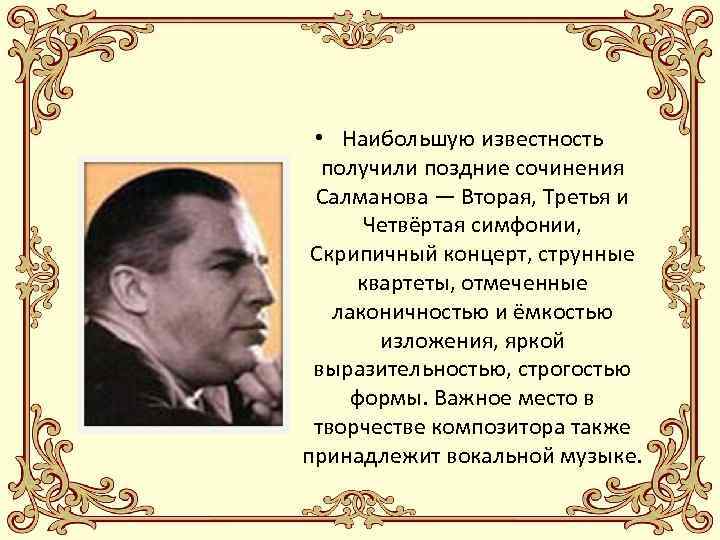 • Наибольшую известность получили поздние сочинения Салманова — Вторая, Третья и Четвёртая симфонии, Скрипичный концерт, струнные квартеты, отмеченные лаконичностью и ёмкостью изложения, яркой выразительностью, строгостью формы. Важное место в творчестве композитора также принадлежит вокальной музыке.